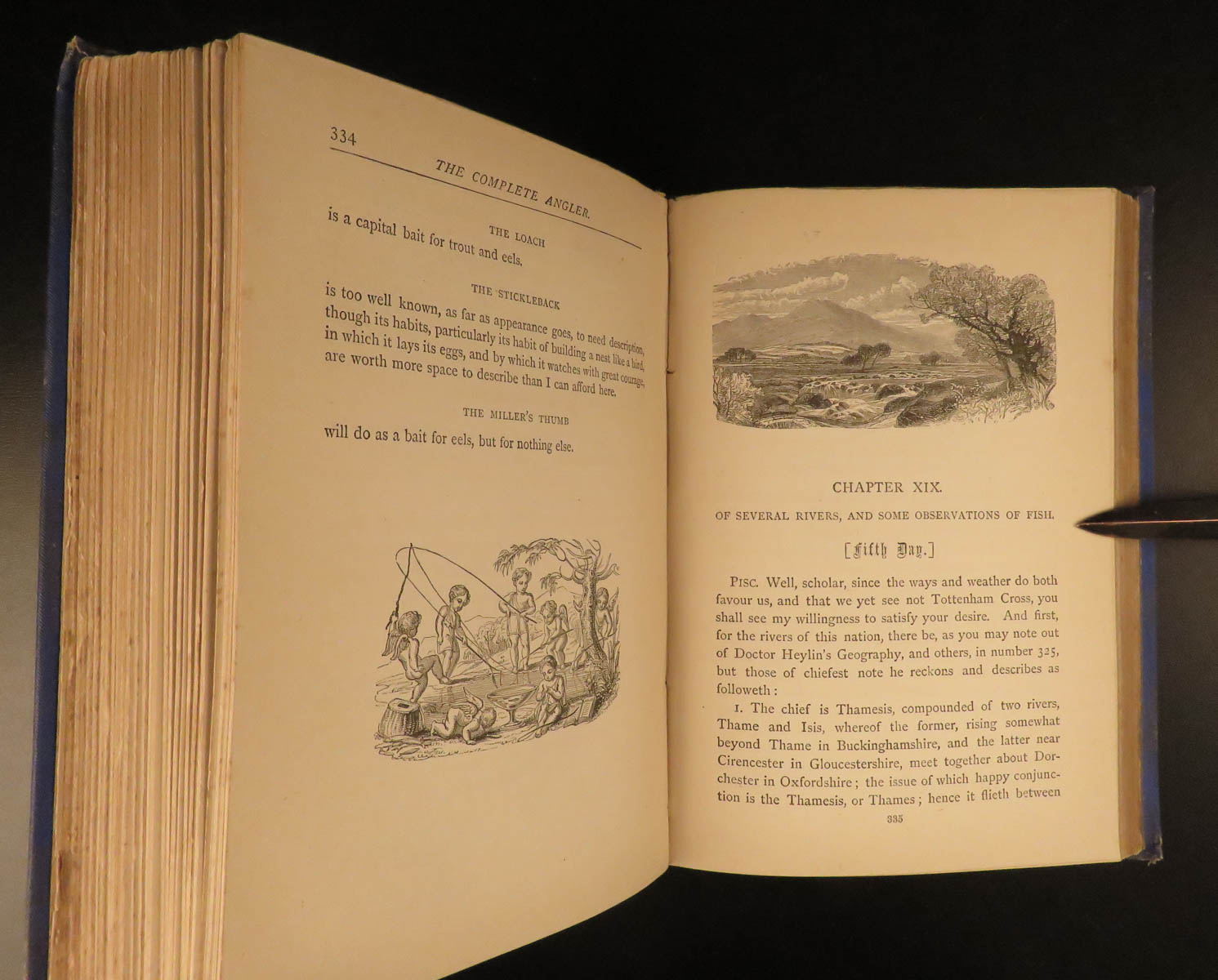 334

THE COMPLETE ANGLER.

THE LOACH

is a capital bait for trout and eels.

THE STICKLEBACK

is too well known, as far as appearance goes, to need description, though its habits, particularly its habit of building a nest like a bird, in which it lays its eggs, and by which it watches with great courage, are worth more space to describe than I can afford here.

THE MILLER'S THUMB

will do as a bait for eels, but for nothing else.

CHAPTER XIX.

OF SEVERAL RIVERS, AND SOME OBSERVATIONS OF FISH.

[Fifth Day.]

PISC. Well, scholar, since the ways and weather do both favour us, and that we yet see not Tottenham Cross, you shall see my willingness to satisfy your desire. And first, for the rivers of this nation, there be, as you may note out of Doctor Heylin's Geography, and others, in number 325, but those of chiefest note he reckons and describes as followeth:

1. The chief is Thamesis, compounded of two rivers, Thame and Isis, whereof the former, rising somewhat beyond Thame in Buckinghamshire, and the latter near Cirencester in Gloucestershire, meet together about Dorchester in Oxfordshire; the issue of which happy conjunction is the Thamesis, or Thames; hence it flieth between

335